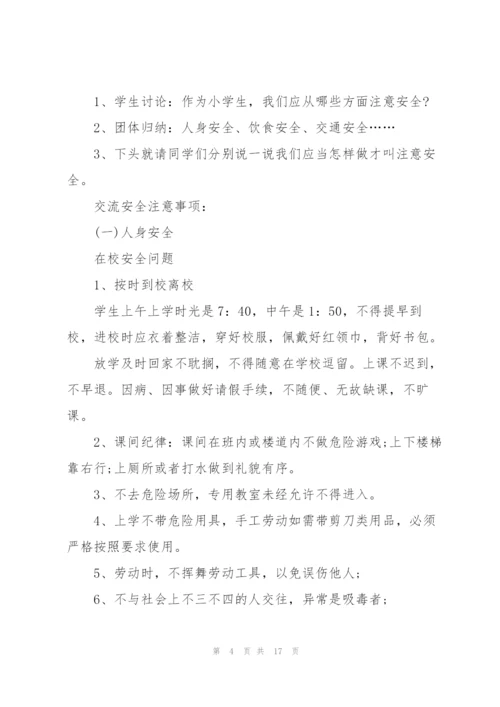 1、学生讨论：作为小学生，我们应从哪些方面注意安全?

2、团体归纳：人身安全、饮食安全、交通安全……

3、下头就请同学们分别说一说我们应当怎样做才叫注意安全。

交流安全注意事项：

(一)人身安全

在校安全问题

1、按时到校离校

学生上午上学时光是7：40，中午是1：50，不得提早到校，进校时应衣着整洁，穿好校服，佩戴好红领巾，背好书包。

放学及时回家不耽搁，不得随意在学校逗留。上课不迟到，不早退。因病、因事做好请假手续，不随便、无故缺课，不旷课。

2、课间纪律：课间在班内或楼道内不做危险游戏;上下楼梯靠右行;上厕所或者打水做到礼貌有序。

3、不去危险场所，专用教室未经允许不得进入。

4、上学不带危险用具，手工劳动如需带剪刀类用品，必须严格按照要求使用。

5、劳动时，不挥舞劳动工具，以免误伤他人；

6、不与社会上不三不四的人交往，异常是吸毒者；

第 4 页 共 17 页